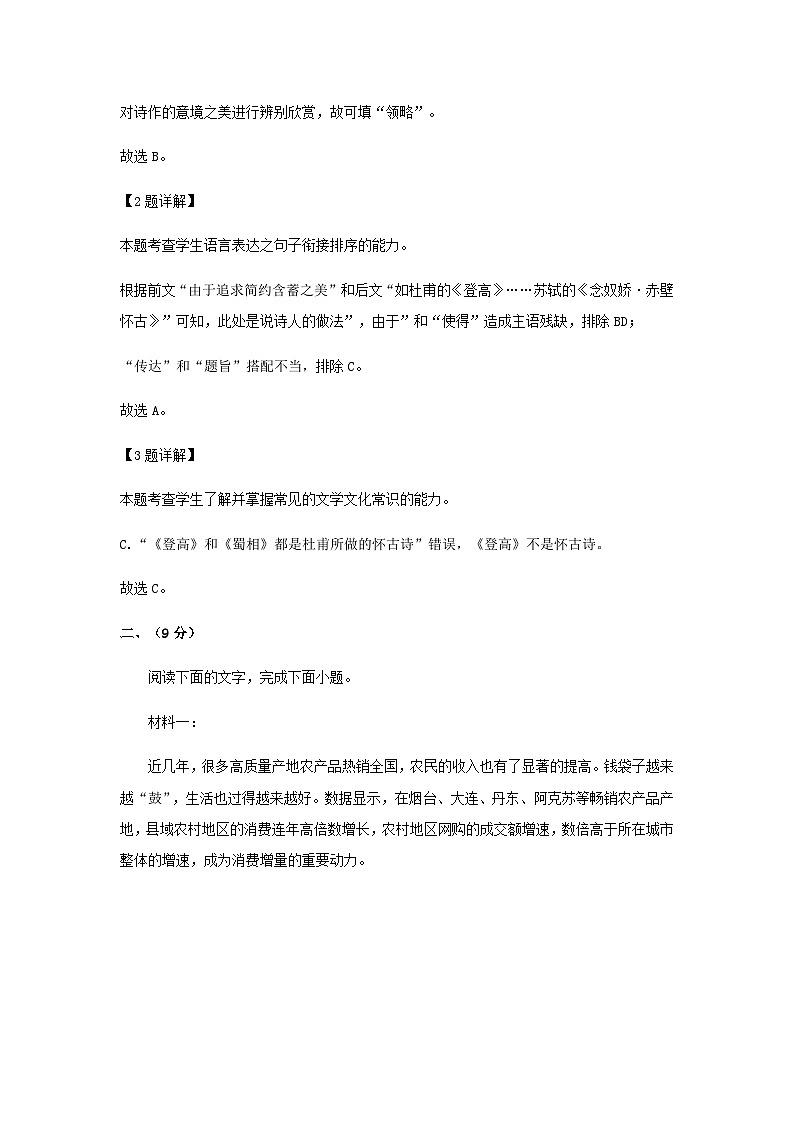 对诗作的意境之美进行辨别欣赏，故可填“领略”。

故选 B。

【2题详解】

本题考查学生语言表达之句子衔接排序的能力。

根据前文“由于追求简约含蓄之美”和后文“如杜甫的《登高》……苏轼的《念奴娇·赤壁怀古》”可知，此处是说诗人的做法”，由于”和“使得”造成主语残缺，排除 BD；

“传达”和“题旨”搭配不当，排除 C。

故选 A。

【3题详解】

本题考查学生了解并掌握常见的文学文化常识的能力。

C.“《登高》和《蜀相》都是杜甫所做的怀古诗”错误，《登高》不是怀古诗。

故选 C。

二、（9 分）

阅读下面的文字，完成下面小题。

材料一：

近几年，很多高质量产地农产品热销全国，农民的收入也有了显著的提高。钱袋子越来越“鼓”，生活也过得越来越好。数据显示，在烟台、大连、丹东、阿克苏等畅销农产品产地，县域农村地区的消费连年高倍数增长，农村地区网购的成交额增速，数倍高于所在城市整体的增速，成为消费增量的重要动力。